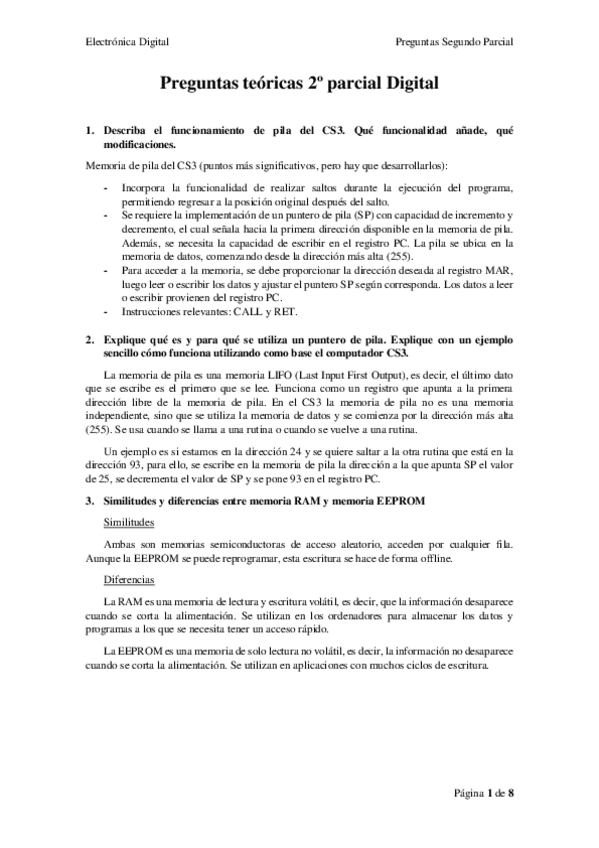 Electrónica Digital

Preguntas Segundo Parcial

Preguntas teóricas 2º parcial Digital

1. Describa el funcionamiento de pila del CS3. Qué funcionalidad añade, qué modificaciones.

Memoria de pila del CS3 (puntos más significativos, pero hay que desarrollarlos):

- Incorpora la funcionalidad de realizar saltos durante la ejecución del programa, permitiendo regresar a la posición original después del salto.
- Se requiere la implementación de un puntero de pila (SP) con capacidad de incremento y decremento, el cual señala hacia la primera dirección disponible en la memoria de pila. Además, se necesita la capacidad de escribir en el registro PC. La pila se ubica en la memoria de datos, comenzando desde la dirección más alta (255).
- Para acceder a la memoria, se debe proporcionar la dirección deseada al registro MAR, luego leer o escribir los datos y ajustar el puntero SP según corresponda. Los datos a leer o escribir provienen del registro PC.
- Instrucciones relevantes: CALL y RET.

2. Explique qué es y para qué se utiliza un puntero de pila. Explique con un ejemplo sencillo cómo funciona utilizando como base el computador CS3.

La memoria de pila es una memoria LIFO (Last Input First Output), es decir, el último dato que se escribe es el primero que se lee. Funciona como un registro que apunta a la primera dirección libre de la memoria de pila. En el CS3 la memoria de pila no es una memoria independiente, sino que se utiliza la memoria de datos y se comienza por la dirección más alta (255). Se usa cuando se llama a una rutina o cuando se vuelve a una rutina.

Un ejemplo es si estamos en la dirección 24 y se quiere saltar a la otra rutina que está en la dirección 93, para ello, se escribe en la memoria de pila la dirección a la que apunta SP el valor de 25, se decrementa el valor de SP y se pone 93 en el registro PC.

3. Similitudes y diferencias entre memoria RAM y memoria EEPROM

Similitudes

Ambas son memorias semiconductoras de acceso aleatorio, acceden por cualquier fila. Aunque la EEPROM se puede reprogramar, esta escritura se hace de forma offline.

Diferencias

La RAM es una memoria de lectura y escritura volátil, es decir, que la información desaparece cuando se corta la alimentación. Se utilizan en los ordenadores para almacenar los datos y programas a los que se necesita tener un acceso rápido.

La EEPROM es una memoria de solo lectura no volátil, es decir, la información no desaparece cuando se corta la alimentación. Se utilizan en aplicaciones con muchos ciclos de escritura.

Página 1 de 8